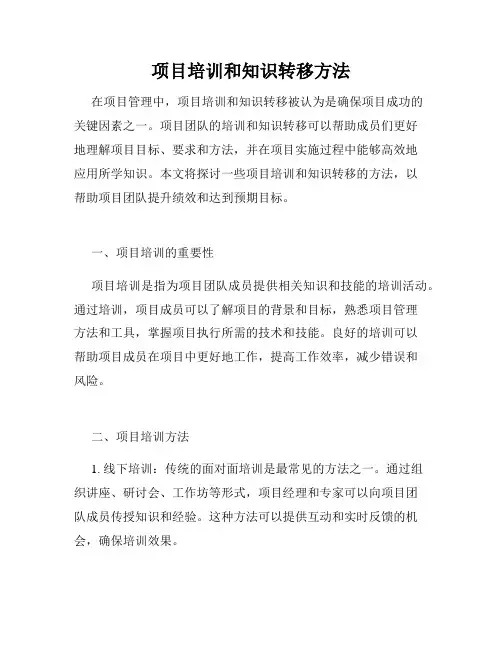 项目培训和知识转移方法

在项目管理中，项目培训和知识转移被认为是确保项目成功的关键因素之一。项目团队的培训和知识转移可以帮助成员们更好地理解项目目标、要求和方法，并在项目实施过程中能够高效地应用所学知识。本文将探讨一些项目培训和知识转移的方法，以帮助项目团队提升绩效和达到预期目标。

一、项目培训的重要性

项目培训是指为项目团队成员提供相关知识和技能的培训活动。通过培训，项目成员可以了解项目的背景和目标，熟悉项目管理方法和工具，掌握项目执行所需的技术和技能。良好的培训可以帮助项目成员在项目中更好地工作，提高工作效率，减少错误和风险。

二、项目培训方法

1. 线下培训：传统的面对面培训是最常见的方法之一。通过组织讲座、研讨会、工作坊等形式，项目经理和专家可以向项目团队成员传授知识和经验。这种方法可以提供互动和实时反馈的机会，确保培训效果。